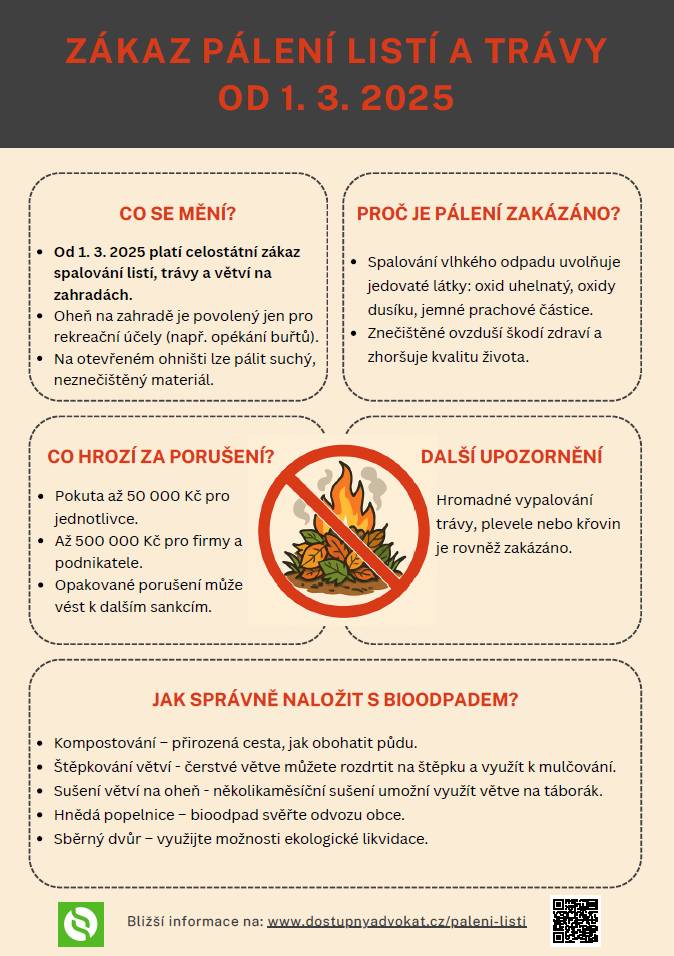 ZÁKAZ PÁLENÍ LISTÍ A TRÁVY
OD 1. 3. 2025

CO SE MĚNÍ?

- Od 1. 3. 2025 platí celostátní zákaz spalování listí, trávy a větví na zahradách.
- Oheň na zahradě je povolený jen pro rekreační účely (např. opékání buřtů).
- Na otevřeném ohništi lze pálit suchý, neznečištěný materiál.

PROČ JE PÁLENÍ ZAKÁZÁNO?

- Spalování vlhkého odpadu uvolňuje jedovaté látky: oxid uhelnatý, oxidy dusíku, jemné prachové částice.
- Znečištěné ovzduší škodí zdraví a zhoršuje kvalitu života.

CO HROZÍ ZA PORUŠENÍ?

- Pokuta až 50 000 Kč pro jednotlivce.
- Až 500 000 Kč pro firmy a podnikatele.
- Opakované porušení může vést k dalším sankcím.

DALŠÍ UPOZORNĚNÍ

Hromadné vypalování trávy, plevele nebo křovin je rovněž zakázáno.

JAK SPRÁVNĚ NALOŽIT S BIOODPADEM?

- Kompostování – přirozená cesta, jak obohatit půdu.
- Štěpkování větví - čerstvé větve můžete rozdrtit na štěpku a využít k mulčování.
- Sušení větví na oheň - několikaměsíční sušení umožní využít větve na táborák.
- Hnědá popelnice – bioodpad svěřte odvozu obce.
- Sběrný dvůr – využijte možnosti ekologické likvidace.

Bližší informace na: www.dostupnyadvokat.cz/paleni-listi